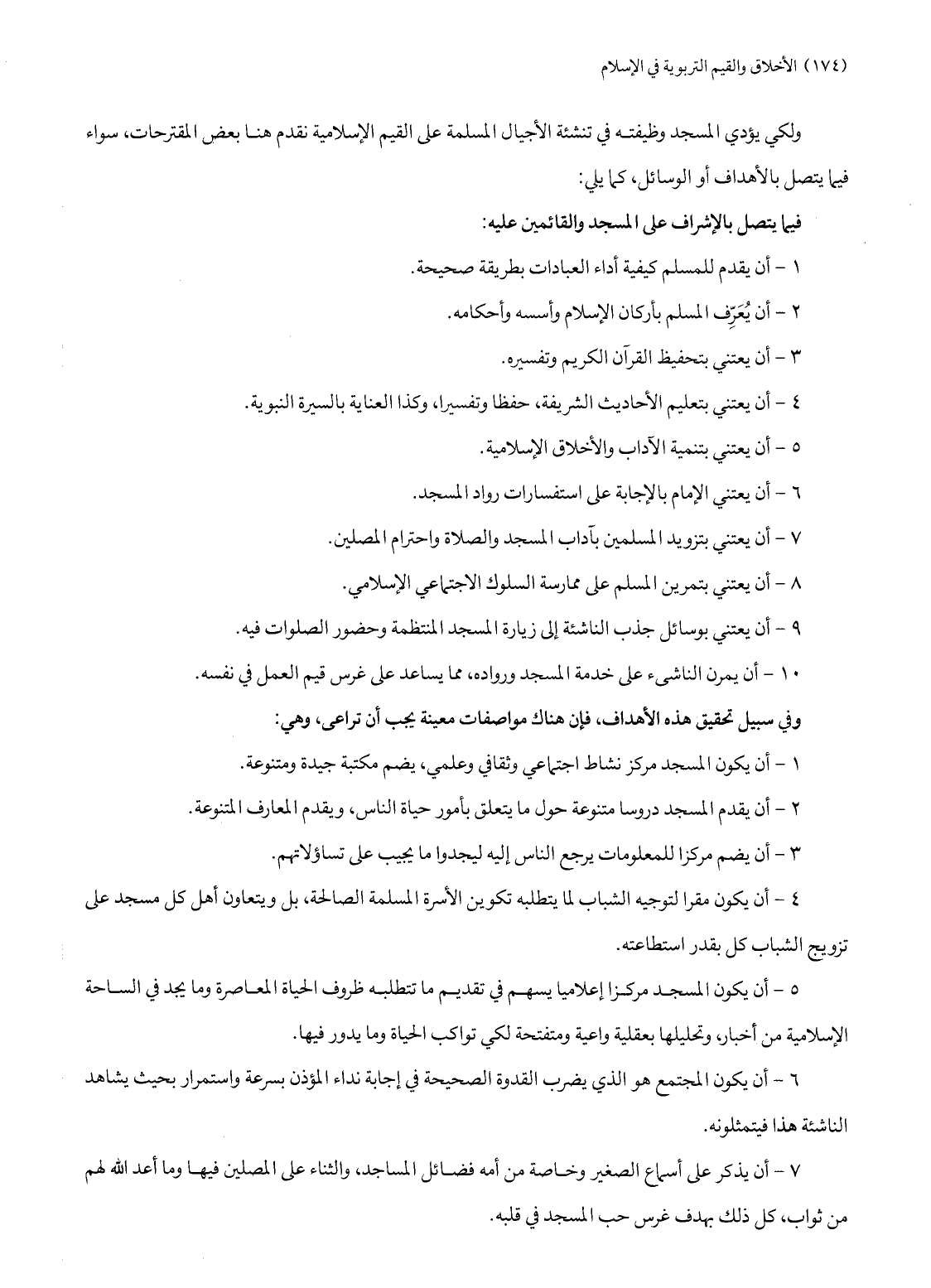 (١٧٤) الأخلاق والقيم التربوية في الإسلام

ولكي يؤدي المسجد وظيفته في تنشئة الأجيال المسلمة على القيم الإسلامية نقدم هنا بعض المقترحات، سواء فيما يتصل بالأهداف أو الوسائل، كما يلي:

فيما يتصل بالإشراف على المسجد والقائمين عليه:

١ - أن يقدم للمسلم كيفية أداء العبادات بطريقة صحيحة.

٢ - أن يُعَرِّف المسلم بأركان الإسلام وأسسه وأحكامه.

٣ - أن يعتني بتحفيظ القرآن الكريم وتفسيره.

٤ - أن يعتني بتعليم الأحاديث الشريفة، حفظا وتفسيرا، وكذا العناية بالسيرة النبوية.

٥ - أن يعتني بتنمية الآداب والأخلاق الإسلامية.

٦ - أن يعتني الإمام بالإجابة على استفسارات رواد المسجد.

٧ - أن يعتني بتزويد المسلمين بآداب المسجد والصلاة واحترام المصلين.

٨ - أن يعتني بتمرين المسلم على ممارسة السلوك الاجتماعي الإسلامي.

٩ - أن يعتني بوسائل جذب الناشئة إلى زيارة المسجد المنتظمة وحضور الصلوات فيه.

١٠ - أن يمرن الناشيء على خدمة المسجد ورواده، مما يساعد على غرس قيم العمل في نفسه.

وفي سبيل تحقيق هذه الأهداف، فإن هناك مواصفات معينة يجب أن تراعى، وهي:

١ - أن يكون المسجد مركز نشاط اجتماعي وثقافي وعلمي، يضم مكتبة جيدة ومتنوعة.

٢ - أن يقدم المسجد دروسا متنوعة حول ما يتعلق بأمور حياة الناس، ويقدم المعارف المتنوعة.

٣ - أن يضم مركزا للمعلومات يرجع الناس إليه ليجدوا ما يجيب على تساؤلاتهم.

٤ - أن يكون مقرا لتوجيه الشباب لما يتطلبه تكوين الأسرة المسلمة الصالحة، بل ويتعاون أهل كل مسجد على تزويج الشباب كل بقدر استطاعته.

٥ - أن يكون المسجد مركزا إعلاميا يسهم في تقديم ما تتطلبه ظروف الحياة المعاصرة وما يجد في الساحة الإسلامية من أخبار، وتحليلها بعقلية واعية ومتفتحة لكي تواكب الحياة وما يدور فيها.

٦ - أن يكون المجتمع هو الذي يضرب القدوة الصحيحة في إجابة نداء المؤذن بسرعة واستمرار بحيث يشاهد الناشئة هذا فيتمثلونه.

٧ - أن يذكر على أسماع الصغير وخاصة من أمه فضائل المساجد، والثناء على المصلين فيها وما أعد الله لهم من ثواب، كل ذلك بهدف غرس حب المسجد في قلبه.